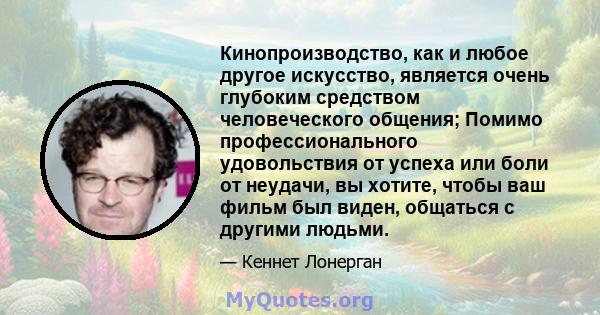 Кинопроизводство, как и любое другое искусство, является очень глубоким средством человеческого общения; Помимо профессионального удовольствия от успеха или боли от неудачи, вы хотите, чтобы ваш фильм был виден, общаться с другими людьми.

— Кеннет Лонерган

MyQuotes.org